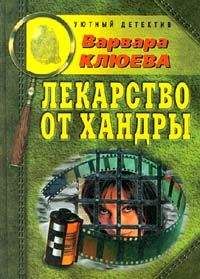 УЮТНЫЙ ДЕТЕКТИВ

Варвара КЛЮЕВА

ЛЕКАРСТВО ОТ ХАНДРЫ